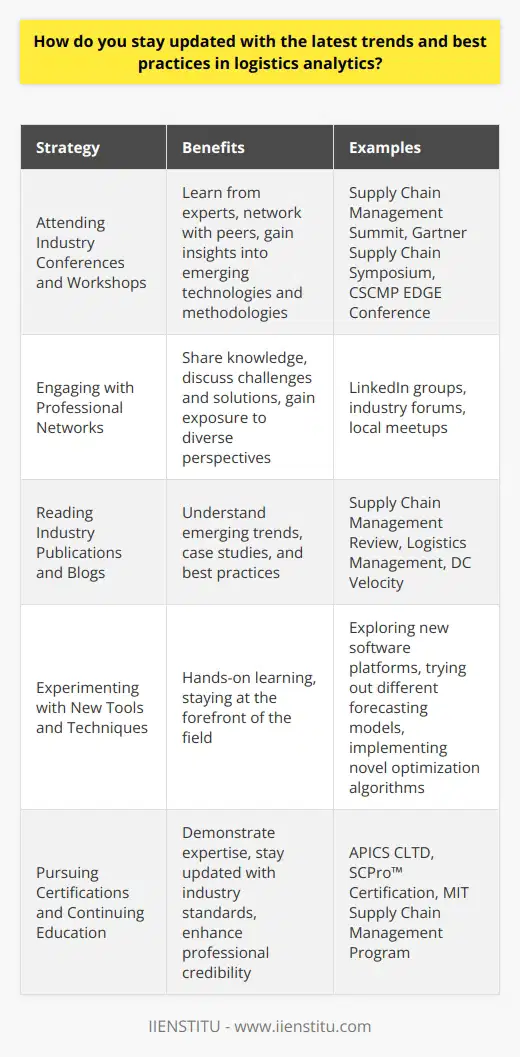 How do you stay updated with the latest trends and best practices in logistics analytics?

| Strategy | Benefits | Examples |
|---|---|---|
| Attending Industry Conferences and Workshops | Learn from experts, network with peers, gain insights into emerging technologies and methodologies | Supply Chain Management Summit, Gartner Supply Chain Symposium, CSCMP EDGE Conference |
| Engaging with Professional Networks | Share knowledge, discuss challenges and solutions, gain exposure to diverse perspectives | LinkedIn groups, industry forums, local meetups |
| Reading Industry Publications and Blogs | Understand emerging trends, case studies, and best practices | Supply Chain Management Review, Logistics Management, DC Velocity |
| Experimenting with New Tools and Techniques | Hands-on learning, staying at the forefront of the field | Exploring new software platforms, trying out different forecasting models, implementing novel optimization algorithms |
| Pursuing Certifications and Continuing Education | Demonstrate expertise, stay updated with industry standards, enhance professional credibility | APICS CLTD, SCPro™ Certification, MIT Supply Chain Management Program |

IIENSTITU - www.iienstitu.com